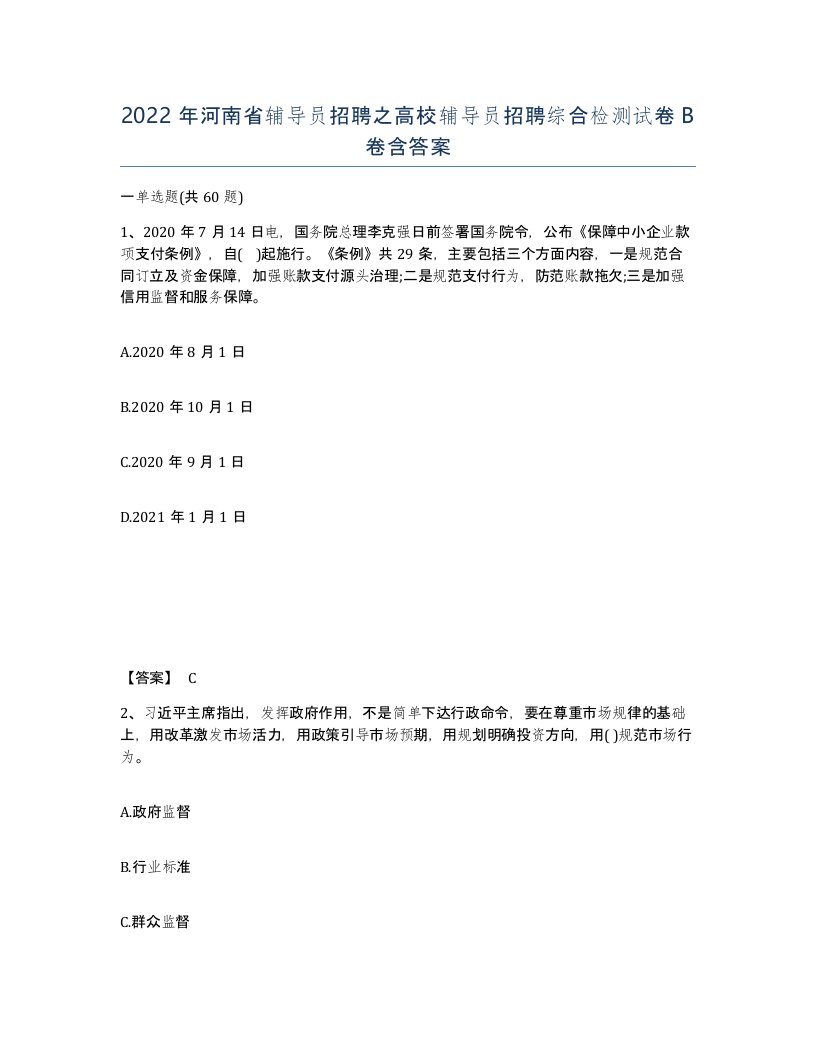 2022 年河南省辅导员招聘之高校辅导员招聘综合检测试卷 B 卷含答案

一单选题(共 60 题)

1、2020 年 7 月 14 日电，国务院总理李克强日前签署国务院令，公布《保障中小企业款项支付条例》，自( )起施行。《条例》共 29 条，主要包括三个方面内容，一是规范合同订立及资金保障，加强账款支付源头治理;二是规范支付行为，防范账款拖欠;三是加强信用监督和服务保障。

A.2020 年 8 月 1 日

B.2020 年 10 月 1 日

C.2020 年 9 月 1 日

D.2021 年 1 月 1 日

【答案】 C

2、习近平主席指出，发挥政府作用，不是简单下达行政命令，要在尊重市场规律的基础上，用改革激发市场活力，用政策引导市场预期，用规划明确投资方向，用( )规范市场行为。

A.政府监督

B.行业标准

C.群众监督